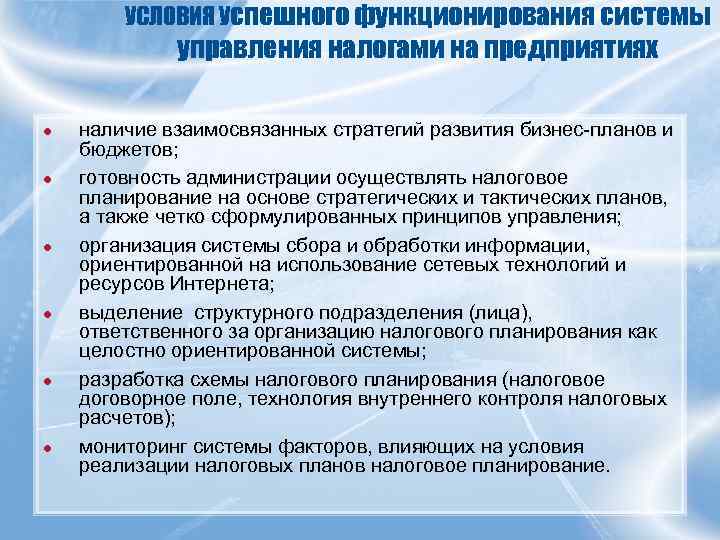 условия успешного функционирования системы управления налогами на предприятиях

- наличие взаимосвязанных стратегий развития бизнес-планов и бюджетов;
- готовность администрации осуществлять налоговое планирование на основе стратегических и тактических планов, а также четко сформулированных принципов управления;
- организация системы сбора и обработки информации, ориентированной на использование сетевых технологий и ресурсов Интернета;
- выделение структурного подразделения (лица), ответственного за организацию налогового планирования как целостно ориентированной системы;
- разработка схемы налогового планирования (налоговое договорное поле, технология внутреннего контроля налоговых расчетов);
- мониторинг системы факторов, влияющих на условия реализации налоговых планов налоговое планирование.